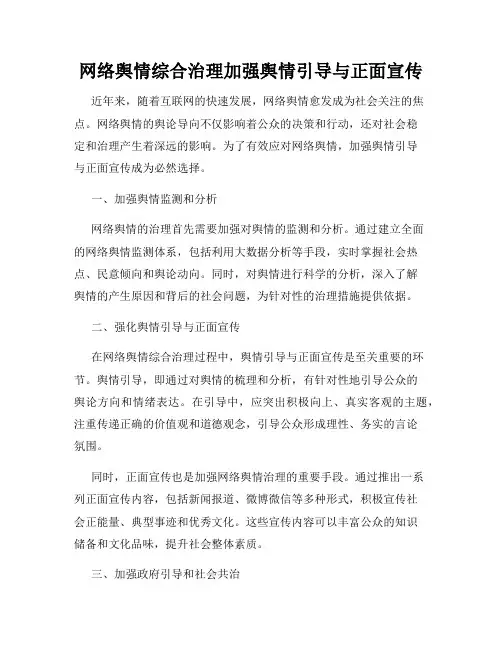 网络舆情综合治理加强舆情引导与正面宣传

近年来，随着互联网的快速发展，网络舆情愈发成为社会关注的焦点。网络舆情的舆论导向不仅影响着公众的决策和行动，还对社会稳定和治理产生着深远的影响。为了有效应对网络舆情，加强舆情引导与正面宣传成为必然选择。

一、加强舆情监测和分析

网络舆情的治理首先需要加强对舆情的监测和分析。通过建立全面的网络舆情监测体系，包括利用大数据分析等手段，实时掌握社会热点、民意倾向和舆论动向。同时，对舆情进行科学的分析，深入了解舆情的产生原因和背后的社会问题，为针对性的治理措施提供依据。

二、强化舆情引导与正面宣传

在网络舆情综合治理过程中，舆情引导与正面宣传是至关重要的环节。舆情引导，即通过对舆情的梳理和分析，有针对性地引导公众的舆论方向和情绪表达。在引导中，应突出积极向上、真实客观的主题，注重传递正确的价值观和道德观念，引导公众形成理性、务实的言论氛围。

同时，正面宣传也是加强网络舆情治理的重要手段。通过推出一系列正面宣传内容，包括新闻报道、微博微信等多种形式，积极宣传社会正能量、典型事迹和优秀文化。这些宣传内容可以丰富公众的知识储备和文化品味，提升社会整体素质。

三、加强政府引导和社会共治